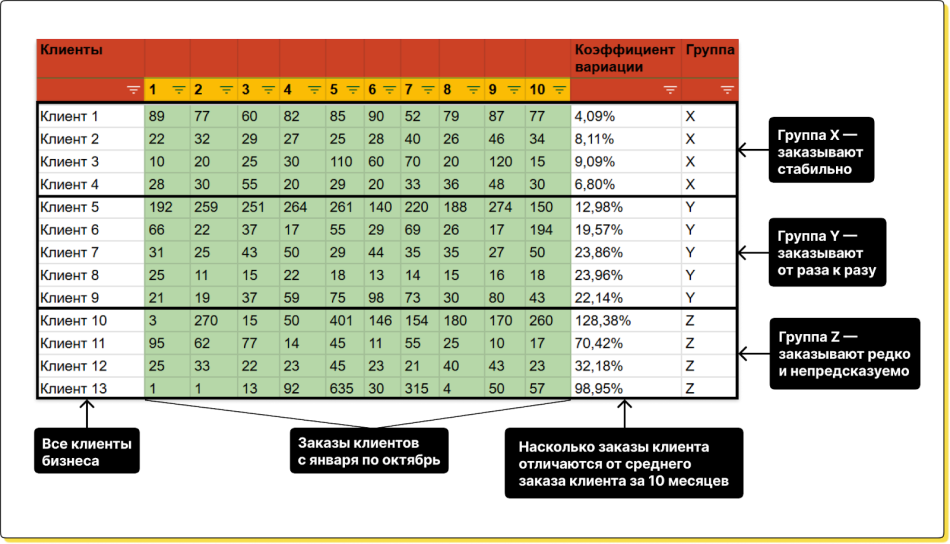 | Клиенты | 1 | 2 | 3 | 4 | 5 | 6 | 7 | 8 | 9 | 10 | Коэффициент вариации | Группа |
|---|---|---|---|---|---|---|---|---|---|---|---|---|
| Клиент 1 | 89 | 77 | 60 | 82 | 85 | 90 | 52 | 79 | 87 | 77 | 4,09% | X |
| Клиент 2 | 22 | 32 | 29 | 27 | 25 | 28 | 40 | 26 | 46 | 34 | 8,11% | X |
| Клиент 3 | 10 | 20 | 25 | 30 | 110 | 60 | 70 | 20 | 120 | 15 | 9,09% | X |
| Клиент 4 | 28 | 30 | 55 | 20 | 29 | 20 | 33 | 36 | 48 | 30 | 6,80% | X |
| Клиент 5 | 192 | 259 | 251 | 264 | 261 | 140 | 220 | 188 | 274 | 150 | 12,98% | Y |
| Клиент 6 | 66 | 22 | 37 | 17 | 55 | 29 | 69 | 26 | 17 | 194 | 19,57% | Y |
| Клиент 7 | 31 | 25 | 43 | 50 | 29 | 44 | 35 | 35 | 27 | 50 | 23,86% | Y |
| Клиент 8 | 25 | 11 | 15 | 22 | 18 | 13 | 14 | 15 | 16 | 18 | 23,96% | Y |
| Клиент 9 | 21 | 19 | 37 | 59 | 75 | 98 | 73 | 30 | 80 | 43 | 22,14% | Y |
| Клиент 10 | 3 | 270 | 15 | 50 | 401 | 146 | 154 | 180 | 170 | 260 | 128,38% | Z |
| Клиент 11 | 95 | 62 | 77 | 14 | 45 | 11 | 55 | 25 | 10 | 17 | 70,42% | Z |
| Клиент 12 | 25 | 33 | 22 | 23 | 45 | 23 | 21 | 40 | 43 | 23 | 32,18% | Z |
| Клиент 13 | 1 | 1 | 13 | 92 | 635 | 30 | 315 | 4 | 50 | 57 | 98,95% | Z |

Группа X — заказывают стабильно

Группа Y — заказывают от раза к разу

Группа Z — заказывают редко и непредсказуемо

Все клиенты бизнеса

Заказы клиентов с января по октябрь

Насколько заказы клиента отличаются от среднего заказа клиента за 10 месяцев